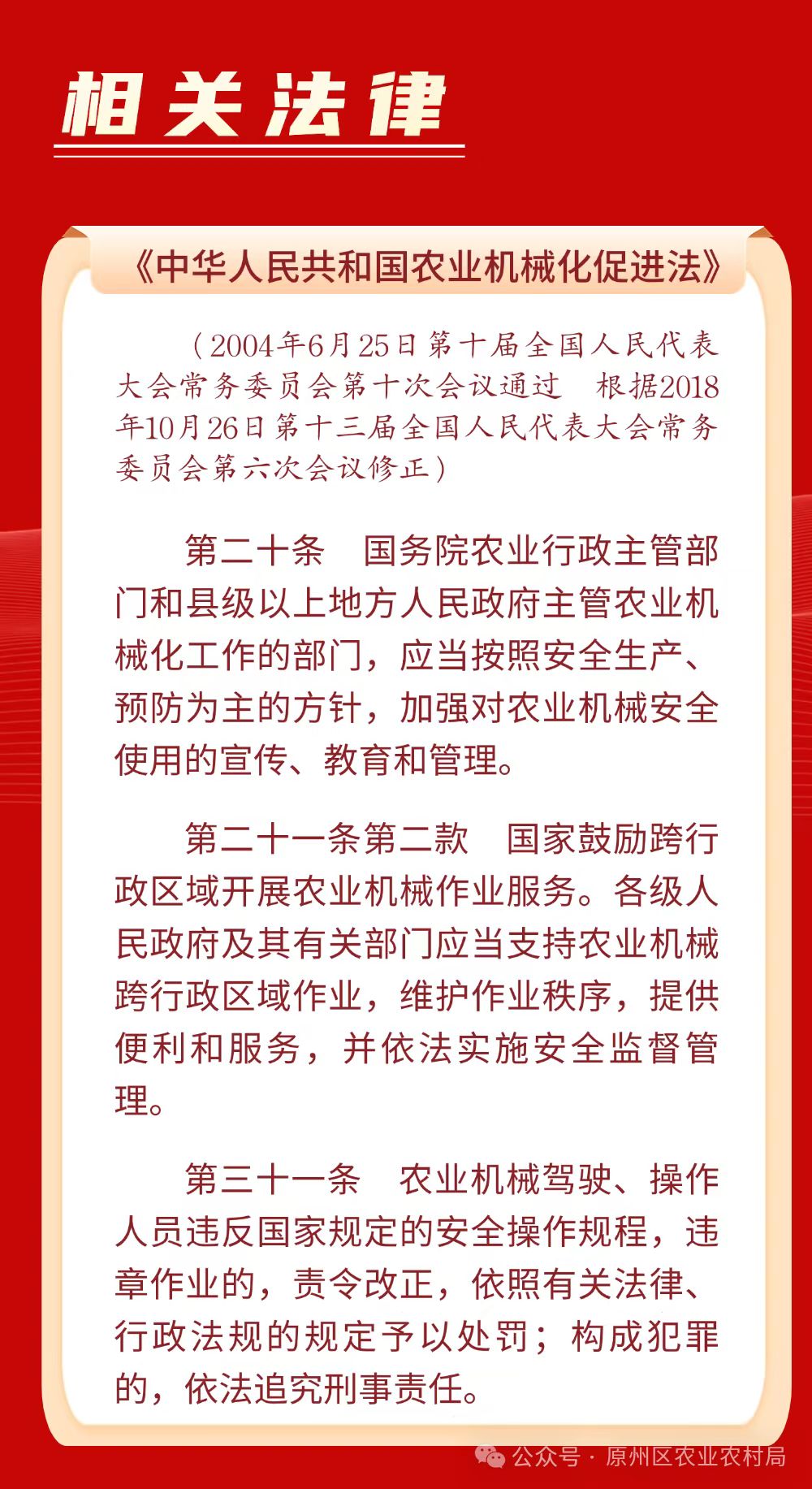 相关法律

《中华人民共和国农业机械化促进法》

（2004年6月25日第十届全国人民代表大会常务委员会第十次会议通过　根据2018年10月26日第十三届全国人民代表大会常务委员会第六次会议修正）

第二十条　国务院农业行政主管部门和县级以上地方人民政府主管农业机械化工作的部门，应当按照安全生产、预防为主的方针，加强对农业机械安全使用的宣传、教育和管理。

第二十一条第二款　国家鼓励跨行政区域开展农业机械作业服务。各级人民政府及其有关部门应当支持农业机械跨行政区域作业，维护作业秩序，提供便利和服务，并依法实施安全监督管理。

第三十一条　农业机械驾驶、操作人员违反国家规定的安全操作规程，违章作业的，责令改正，依照有关法律、行政法规的规定予以处罚；构成犯罪的，依法追究刑事责任。

公众号 · 原州区农业农村局